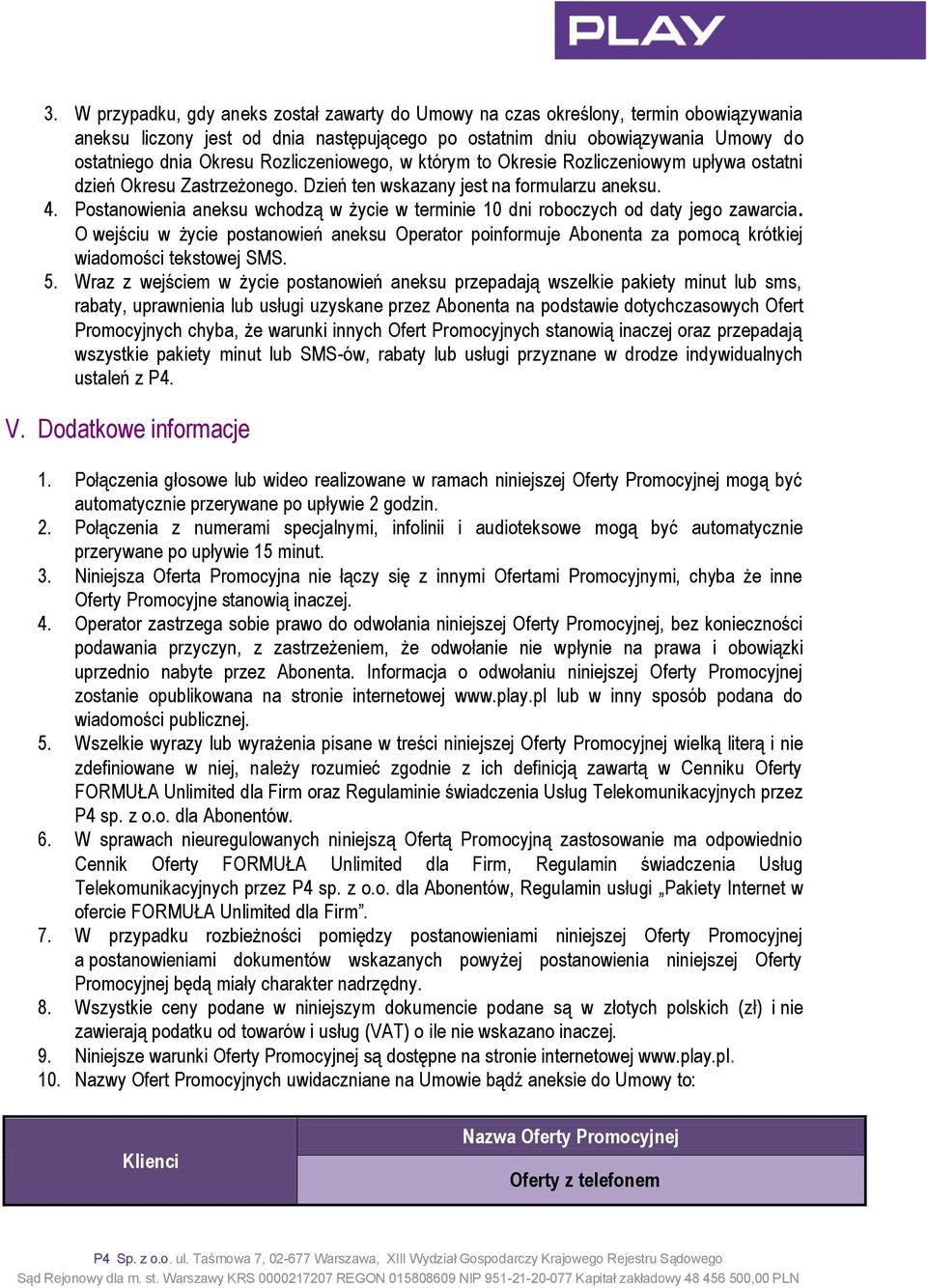 PLAY

3. W przypadku, gdy aneks został zawarty do Umowy na czas określony, termin obowiązywania aneksu liczony jest od dnia następującego po ostatnim dniu obowiązywania Umowy do ostatniego dnia Okresu Rozliczeniowego, w którym to Okresie Rozliczeniowym upływa ostatni dzień Okresu Zastrzeżonego. Dzień ten wskazany jest na formularzu aneksu.
4. Postanowienia aneksu wchodzą w życie w terminie 10 dni roboczych od daty jego zawarcia. O wejściu w życie postanowień aneksu Operator poinformuje Abonenta za pomocą krótkiej wiadomości tekstowej SMS.
5. Wraz z wejściem w życie postanowień aneksu przepadają wszelkie pakiety minut lub sms, rabaty, uprawnienia lub usługi uzyskane przez Abonenta na podstawie dotychczasowych Ofert Promocyjnych chyba, że warunki innych Ofert Promocyjnych stanowią inaczej oraz przepadają wszystkie pakiety minut lub SMS-ów, rabaty lub usługi przyznane w drodze indywidualnych ustaleń z P4.

V. Dodatkowe informacje

1. Połączenia głosowe lub wideo realizowane w ramach niniejszej Oferty Promocyjnej mogą być automatycznie przerywane po upływie 2 godzin.
2. Połączenia z numerami specjalnymi, infolinii i audioteksowe mogą być automatycznie przerywane po upływie 15 minut.
3. Niniejsza Oferta Promocyjna nie łączy się z innymi Ofertami Promocyjnymi, chyba że inne Oferty Promocyjne stanowią inaczej.
4. Operator zastrzega sobie prawo do odwołania niniejszej Oferty Promocyjnej, bez konieczności podawania przyczyn, z zastrzeżeniem, że odwołanie nie wpłynie na prawa i obowiązki uprzednio nabyte przez Abonenta. Informacja o odwołaniu niniejszej Oferty Promocyjnej zostanie opublikowana na stronie internetowej www.play.pl lub w inny sposób podana do wiadomości publicznej.
5. Wszelkie wyrazy lub wyrażenia pisane w treści niniejszej Oferty Promocyjnej wielką literą i nie zdefiniowane w niej, należy rozumieć zgodnie z ich definicją zawartą w Cenniku Oferty FORMUŁA Unlimited dla Firm oraz Regulaminie świadczenia Usług Telekomunikacyjnych przez P4 sp. z o.o. dla Abonentów.
6. W sprawach nieuregulowanych niniejszą Ofertą Promocyjną zastosowanie ma odpowiednio Cennik Oferty FORMUŁA Unlimited dla Firm, Regulamin świadczenia Usług Telekomunikacyjnych przez P4 sp. z o.o. dla Abonentów, Regulamin usługi „Pakiety Internet w ofercie FORMUŁA Unlimited dla Firm”.
7. W przypadku rozbieżności pomiędzy postanowieniami niniejszej Oferty Promocyjnej a postanowieniami dokumentów wskazanych powyżej postanowienia niniejszej Oferty Promocyjnej będą miały charakter nadrzędny.
8. Wszystkie ceny podane w niniejszym dokumencie podane są w złotych polskich (zł) i nie zawierają podatku od towarów i usług (VAT) o ile nie wskazano inaczej.
9. Niniejsze warunki Oferty Promocyjnej są dostępne na stronie internetowej www.play.pl.
10. Nazwy Ofert Promocyjnych uwidaczniane na Umowie bądź aneksie do Umowy to:

| Klienci | Nazwa Oferty Promocyjnej |
|---|---|
| | Oferty z telefonem |

P4 Sp. z o.o. ul. Taśmowa 7, 02-677 Warszawa, XIII Wydział Gospodarczy Krajowego Rejestru Sądowego
Sąd Rejonowy dla m. st. Warszawy KRS 0000217207 REGON 015808609 NIP 951-21-20-077 Kapitał zakładowy 48 456 500,00 PLN